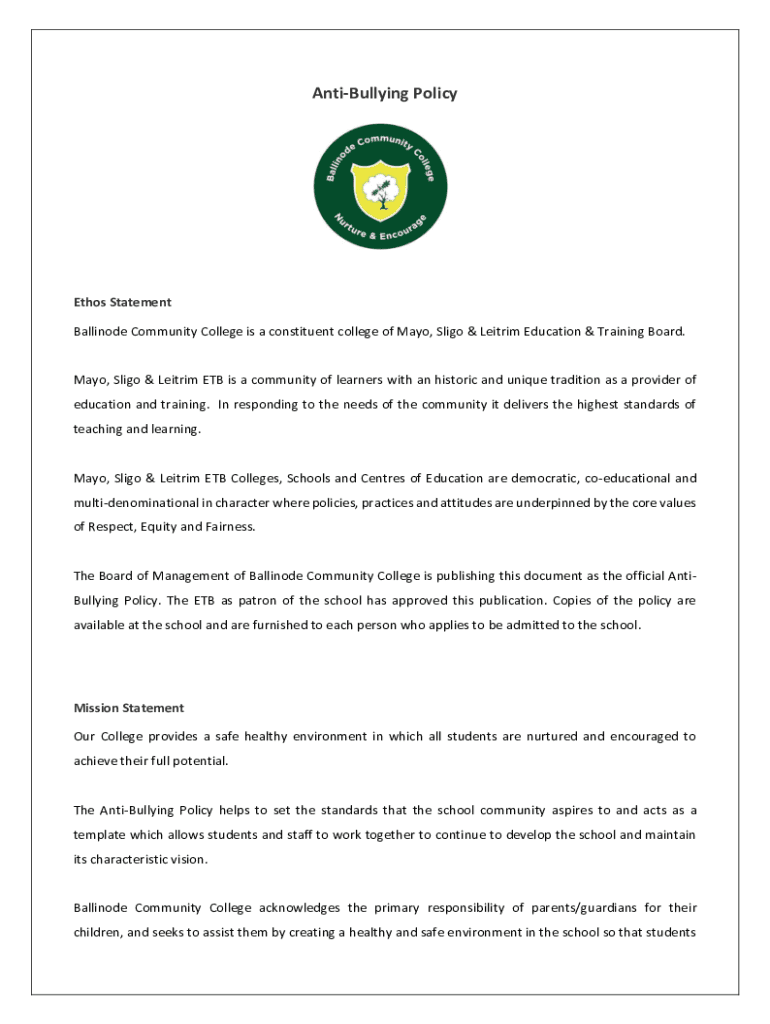 Anti-Bullying Policy

Ballinode Community College

Nurture & Encourage

Ethos Statement

Ballinode Community College is a constituent college of Mayo, Sligo & Leitrim Education & Training Board.

Mayo, Sligo & Leitrim ETB is a community of learners with an historic and unique tradition as a provider of education and training. In responding to the needs of the community it delivers the highest standards of teaching and learning.

Mayo, Sligo & Leitrim ETB Colleges, Schools and Centres of Education are democratic, co-educational and multi-denominational in character where policies, practices and attitudes are underpinned by the core values of Respect, Equity and Fairness.

The Board of Management of Ballinode Community College is publishing this document as the official Anti-Bullying Policy. The ETB as patron of the school has approved this publication. Copies of the policy are available at the school and are furnished to each person who applies to be admitted to the school.

Mission Statement

Our College provides a safe healthy environment in which all students are nurtured and encouraged to achieve their full potential.

The Anti-Bullying Policy helps to set the standards that the school community aspires to and acts as a template which allows students and staff to work together to continue to develop the school and maintain its characteristic vision.

Ballinode Community College acknowledges the primary responsibility of parents/guardians for their children, and seeks to assist them by creating a healthy and safe environment in the school so that students